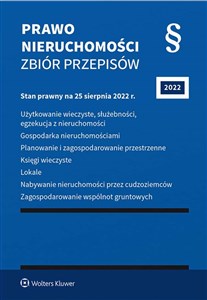 PRAWO NIERUCHOMOŚCI
ZBIÓR PRZEPISÓW

§

2022

Stan prawny na 25 sierpnia 2022 r.

Użytkowanie wieczyste, służebności, egzekucja z nieruchomości

Gospodarka nieruchomościami

Planowanie i zagospodarowanie przestrzenne

Księgi wieczyste

Lokale

Nabywanie nieruchomości przez cudzoziemców

Zagospodarowanie wspólnot gruntowych

Wolters Kluwer